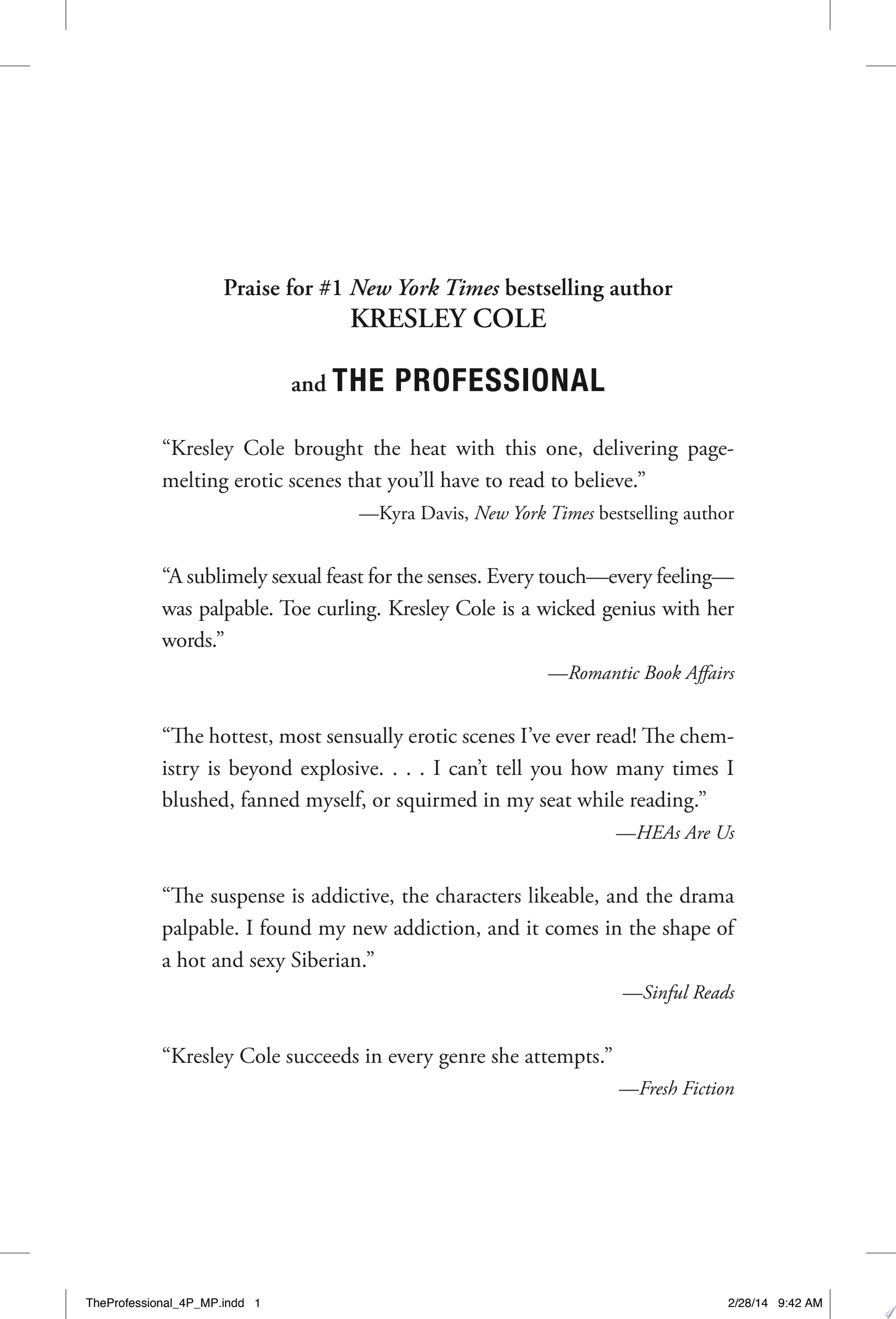 Praise for #1 New York Times bestselling author
KRESLEY COLE

and THE PROFESSIONAL

"Kresley Cole brought the heat with this one, delivering page-melting erotic scenes that you'll have to read to believe."

—Kyra Davis, New York Times bestselling author

"A sublimely sexual feast for the senses. Every touch—every feeling—was palpable. Toe curling. Kresley Cole is a wicked genius with her words."

—Romantic Book Affairs

"The hottest, most sensually erotic scenes I've ever read! The chemistry is beyond explosive. . . . I can't tell you how many times I blushed, fanned myself, or squirmed in my seat while reading."

—HEAs Are Us

"The suspense is addictive, the characters likeable, and the drama palpable. I found my new addiction, and it comes in the shape of a hot and sexy Siberian."

—Sinful Reads

"Kresley Cole succeeds in every genre she attempts."

—Fresh Fiction

TheProfessional_4P_MP.indd 1 2/28/14 9:42 AM